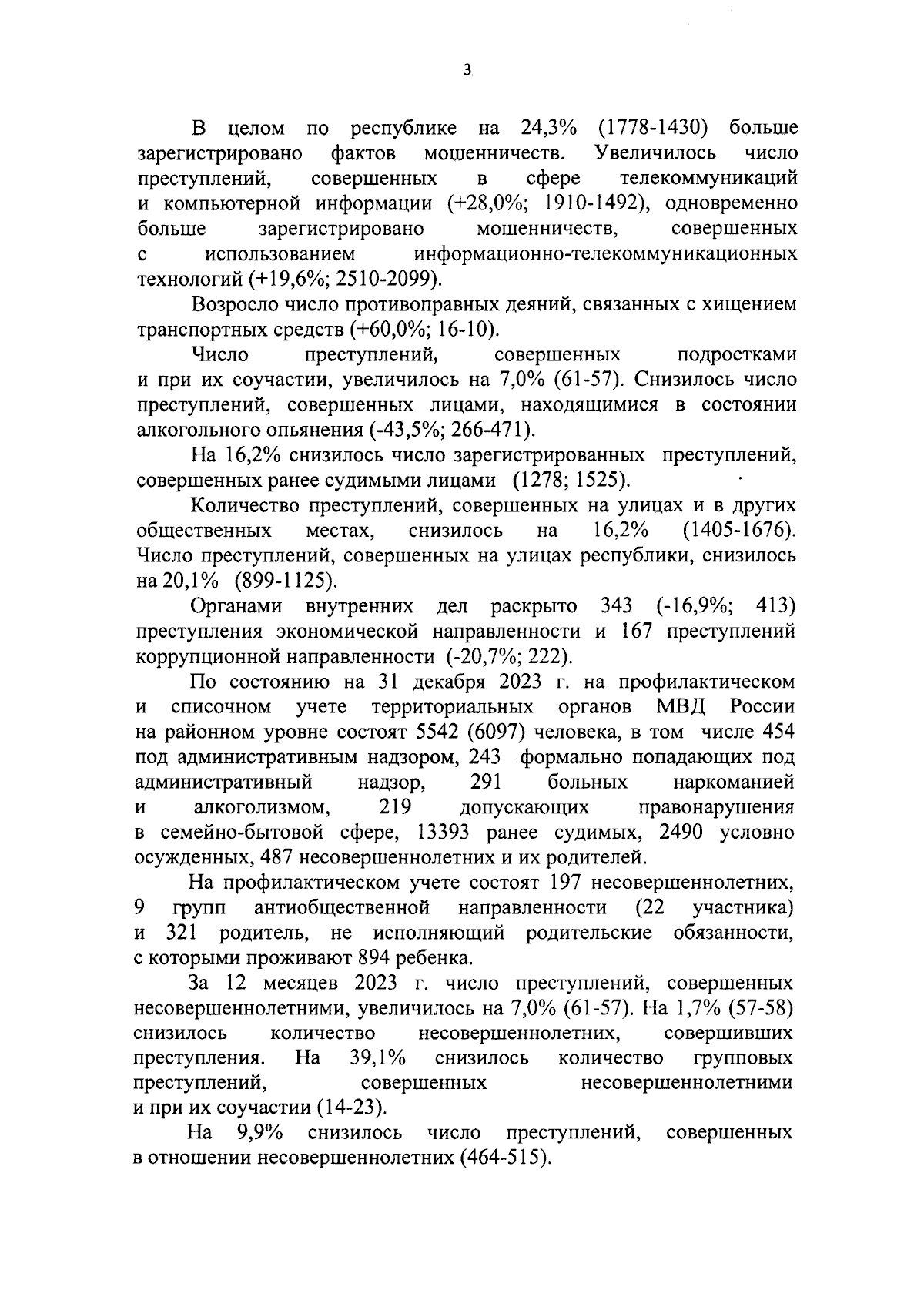 3

В целом по республике на 24,3% (1778-1430) больше зарегистрировано фактов мошенничеств. Увеличилось число преступлений, совершенных в сфере телекоммуникаций и компьютерной информации (+28,0%; 1910-1492), одновременно больше зарегистрировано мошенничеств, совершенных с использованием информационно-телекоммуникационных технологий (+19,6%; 2510-2099).

Возросло число противоправных деяний, связанных с хищением транспортных средств (+60,0%; 16-10).

Число преступлений, совершенных подростками и при их соучастии, увеличилось на 7,0% (61-57). Снизилось число преступлений, совершенных лицами, находящимися в состоянии алкогольного опьянения (-43,5%; 266-471).

На 16,2% снизилось число зарегистрированных преступлений, совершенных ранее судимыми лицами (1278; 1525).

Количество преступлений, совершенных на улицах и в других общественных местах, снизилось на 16,2% (1405-1676). Число преступлений, совершенных на улицах республики, снизилось на 20,1% (899-1125).

Органами внутренних дел раскрыто 343 (-16,9%; 413) преступления экономической направленности и 167 преступлений коррупционной направленности (-20,7%; 222).

По состоянию на 31 декабря 2023 г. на профилактическом и списочном учете территориальных органов МВД России на районном уровне состоят 5542 (6097) человека, в том числе 454 под административным надзором, 243 формально попадающих под административный надзор, 291 больных наркоманией и алкоголизмом, 219 допускающих правонарушения в семейно-бытовой сфере, 13393 ранее судимых, 2490 условно осужденных, 487 несовершеннолетних и их родителей.

На профилактическом учете состоят 197 несовершеннолетних, 9 групп антиобщественной направленности (22 участника) и 321 родитель, не исполняющий родительские обязанности, с которыми проживают 894 ребенка.

За 12 месяцев 2023 г. число преступлений, совершенных несовершеннолетними, увеличилось на 7,0% (61-57). На 1,7% (57-58) снизилось количество несовершеннолетних, совершивших преступления. На 39,1% снизилось количество групповых преступлений, совершенных несовершеннолетними и при их соучастии (14-23).

На 9,9% снизилось число преступлений, совершенных в отношении несовершеннолетних (464-515).